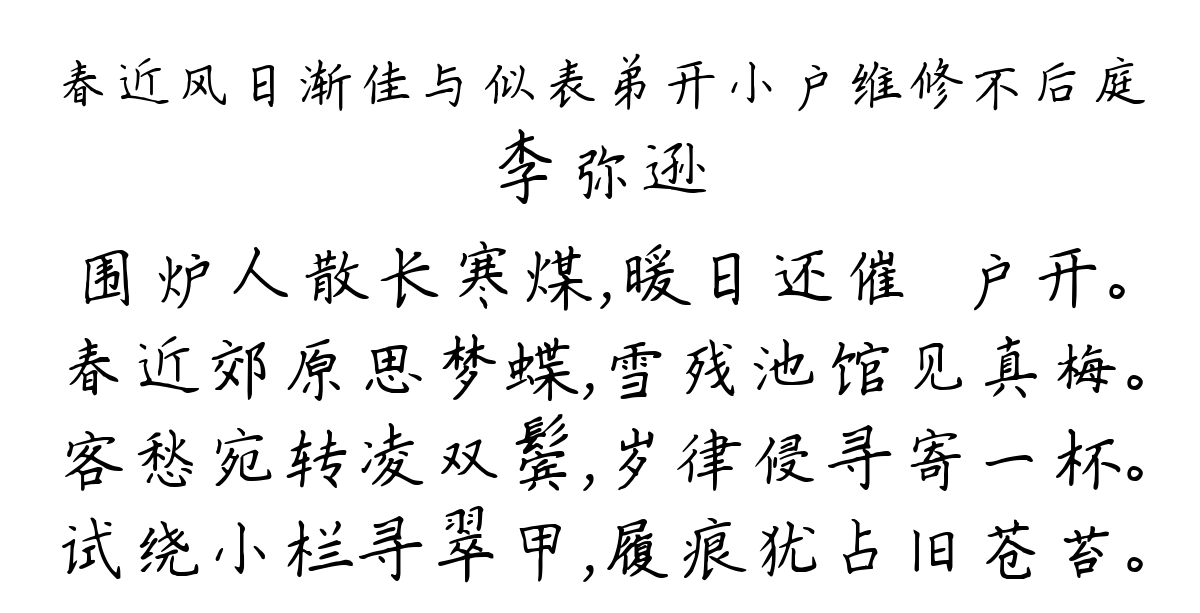 春近风日渐佳与似表弟开小户维修不后庭
李弥逊

围炉人散长寒煤,暖日还催 户开。
春近郊原思梦蝶,雪残池馆见真梅。
客愁宛转凌双鬓,岁律侵寻寄一杯。
试绕小栏寻翠甲,履痕犹占旧苍苔。